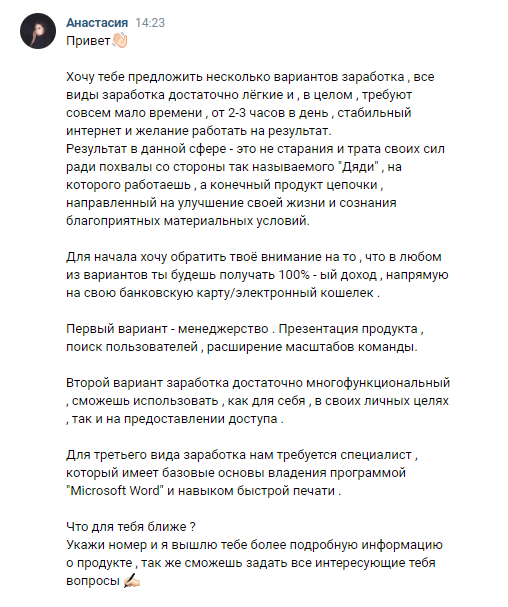 Анастасия 14:23
Привет👋

Хочу тебе предложить несколько вариантов заработка , все виды заработка достаточно лёгкие и , в целом , требуют совсем мало времени , от 2-3 часов в день , стабильный интернет и желание работать на результат.
Результат в данной сфере - это не старания и трата своих сил ради похвалы со стороны так называемого "Дяди" , на которого работаешь , а конечный продукт цепочки , направленный на улучшение своей жизни и сознания благоприятных материальных условий.

Для начала хочу обратить твоё внимание на то , что в любом из вариантов ты будешь получать 100% - ый доход , напрямую на свою банковскую карту/электронный кошелек .

Первый вариант - менеджерство . Презентация продукта , поиск пользователей , расширение масштабов команды.

Второй вариант заработка достаточно многофункциональный , сможешь использовать , как для себя , в своих личных целях , так и на предоставлении доступа .

Для третьего вида заработка нам требуется специалист , который имеет базовые основы владения программой "Microsoft Word" и навыком быстрой печати .

Что для тебя ближе ?
Укажи номер и я вышлю тебе более подробную информацию о продукте , так же сможешь задать все интересующие тебя вопросы ✍🏻